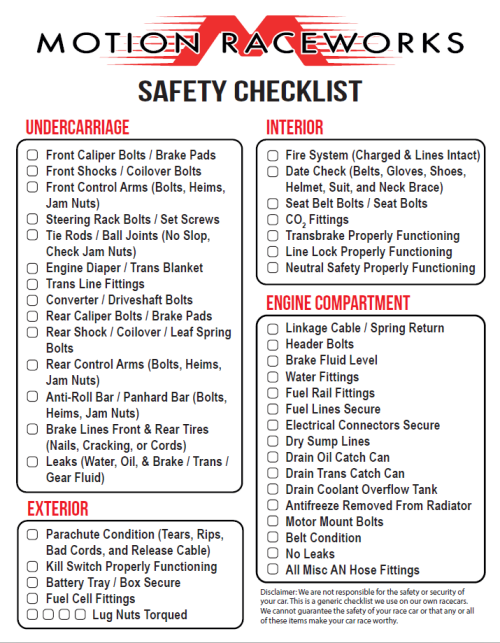 MOTION RACEWORKS

SAFETY CHECKLIST

UNDERCARRIAGE

☐ Front Caliper Bolts / Brake Pads
☐ Front Shocks / Coilover Bolts
☐ Front Control Arms (Bolts, Heims, Jam Nuts)
☐ Steering Rack Bolts / Set Screws
☐ Tie Rods / Ball Joints (No Slop, Check Jam Nuts)
☐ Engine Diaper / Trans Blanket
☐ Trans Line Fittings
☐ Converter / Driveshaft Bolts
☐ Rear Caliper Bolts / Brake Pads
☐ Rear Shock / Coilover / Leaf Spring Bolts
☐ Rear Control Arms (Bolts, Heims, Jam Nuts)
☐ Anti-Roll Bar / Panhard Bar (Bolts, Heims, Jam Nuts)
☐ Brake Lines Front & Rear Tires (Nails, Cracking, or Cords)
☐ Leaks (Water, Oil, & Brake / Trans / Gear Fluid)

EXTERIOR

☐ Parachute Condition (Tears, Rips, Bad Cords, and Release Cable)
☐ Kill Switch Properly Functioning
☐ Battery Tray / Box Secure
☐ Fuel Cell Fittings
☐ ☐ ☐ ☐ Lug Nuts Torqued

INTERIOR

☐ Fire System (Charged & Lines Intact)
☐ Date Check (Belts, Gloves, Shoes, Helmet, Suit, and Neck Brace)
☐ Seat Belt Bolts / Seat Bolts
☐ $CO_2$ Fittings
☐ Transbrake Properly Functioning
☐ Line Lock Properly Functioning
☐ Neutral Safety Properly Functioning

ENGINE COMPARTMENT

☐ Linkage Cable / Spring Return
☐ Header Bolts
☐ Brake Fluid Level
☐ Water Fittings
☐ Fuel Rail Fittings
☐ Fuel Lines Secure
☐ Electrical Connectors Secure
☐ Dry Sump Lines
☐ Drain Oil Catch Can
☐ Drain Trans Catch Can
☐ Drain Coolant Overflow Tank
☐ Antifreeze Removed From Radiator
☐ Motor Mount Bolts
☐ Belt Condition
☐ No Leaks
☐ All Misc AN Hose Fittings

Disclaimer: We are not responsible for the safety or security of your car. This is a generic checklist we use on our own racecars. We cannot guarantee the safety of your race car or that any or all of these items make your car race worthy.